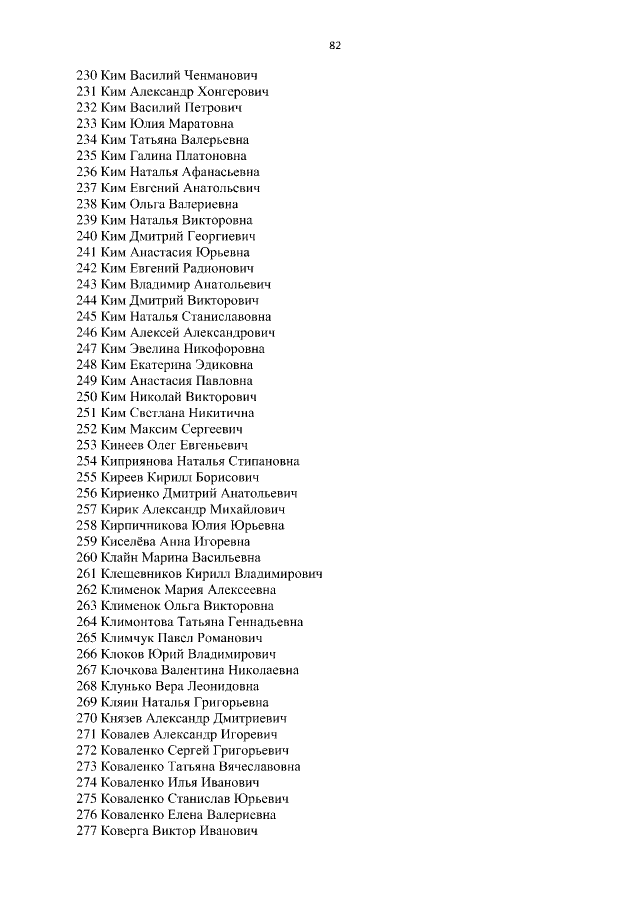 82

230 Ким Василий Ченманович
231 Ким Александр Хонгерович
232 Ким Василий Петрович
233 Ким Юлия Маратовна
234 Ким Татьяна Валерьевна
235 Ким Галина Платоновна
236 Ким Наталья Афанасьевна
237 Ким Евгений Анатольевич
238 Ким Ольга Валериевна
239 Ким Наталья Викторовна
240 Ким Дмитрий Георгиевич
241 Ким Анастасия Юрьевна
242 Ким Евгений Радионович
243 Ким Владимир Анатольевич
244 Ким Дмитрий Викторович
245 Ким Наталья Станиславовна
246 Ким Алексей Александрович
247 Ким Эвелина Никофоровна
248 Ким Екатерина Эдиковна
249 Ким Анастасия Павловна
250 Ким Николай Викторович
251 Ким Светлана Никитична
252 Ким Максим Сергеевич
253 Кинеев Олег Евгеньевич
254 Киприянова Наталья Стипановна
255 Киреев Кирилл Борисович
256 Кириенко Дмитрий Анатольевич
257 Кирик Александр Михайлович
258 Кирпичникова Юлия Юрьевна
259 Киселёва Анна Игоревна
260 Клайн Марина Васильевна
261 Клещевников Кирилл Владимирович
262 Клименок Мария Алексеевна
263 Клименок Ольга Викторовна
264 Климонтова Татьяна Геннадьевна
265 Климчук Павел Романович
266 Клоков Юрий Владимирович
267 Клочкова Валентина Николаевна
268 Клунько Вера Леонидовна
269 Кляин Наталья Григорьевна
270 Князев Александр Дмитриевич
271 Ковалев Александр Игоревич
272 Коваленко Сергей Григорьевич
273 Коваленко Татьяна Вячеславовна
274 Коваленко Илья Иванович
275 Коваленко Станислав Юрьевич
276 Коваленко Елена Валериевна
277 Коверга Виктор Иванович